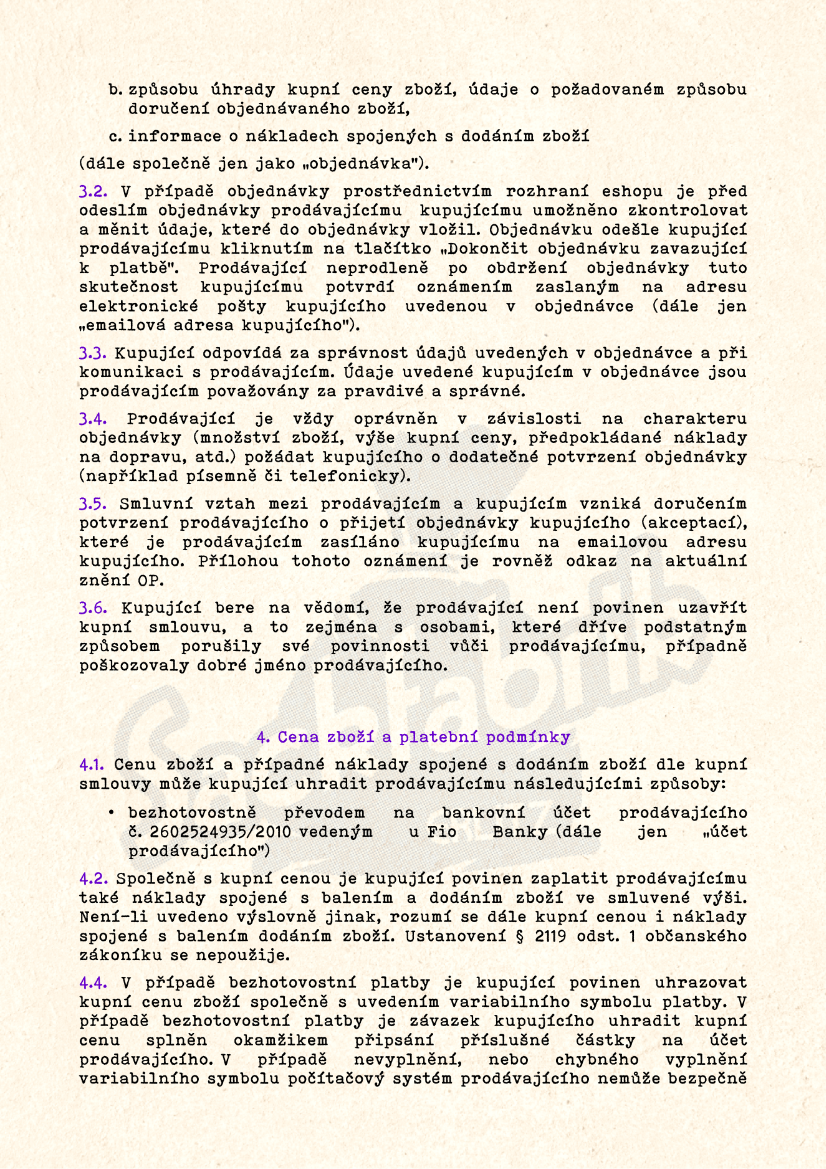 b. způsobu úhrady kupní ceny zboží, údaje o požadovaném způsobu doručení objednávaného zboží,

c. informace o nákladech spojených s dodáním zboží

(dále společně jen jako „objednávka").

3.2. V případě objednávky prostřednictvím rozhraní eshopu je před odeslím objednávky prodávajícímu kupujícímu umožněno zkontrolovat a měnit údaje, které do objednávky vložil. Objednávku odešle kupující prodávajícímu kliknutím na tlačítko „Dokončit objednávku zavazující k platbě". Prodávající neprodleně po obdržení objednávky tuto skutečnost kupujícímu potvrdí oznámením zaslaným na adresu elektronické pošty kupujícího uvedenou v objednávce (dále jen „emailová adresa kupujícího").

3.3. Kupující odpovídá za správnost údajů uvedených v objednávce a při komunikaci s prodávajícím. Údaje uvedené kupujícím v objednávce jsou prodávajícím považovány za pravdivé a správné.

3.4. Prodávající je vždy oprávněn v závislosti na charakteru objednávky (množství zboží, výše kupní ceny, předpokládané náklady na dopravu, atd.) požádat kupujícího o dodatečné potvrzení objednávky (například písemně či telefonicky).

3.5. Smluvní vztah mezi prodávajícím a kupujícím vzniká doručením potvrzení prodávajícího o přijetí objednávky kupujícího (akceptací), které je prodávajícím zasíláno kupujícímu na emailovou adresu kupujícího. Přílohou tohoto oznámení je rovněž odkaz na aktuální znění OP.

3.6. Kupující bere na vědomí, že prodávající není povinen uzavřít kupní smlouvu, a to zejména s osobami, které dříve podstatným způsobem porušily své povinnosti vůči prodávajícímu, případně poškozovaly dobré jméno prodávajícího.

4. Cena zboží a platební podmínky

4.1. Cenu zboží a případné náklady spojené s dodáním zboží dle kupní smlouvy může kupující uhradit prodávajícímu následujícími způsoby:

• bezhotovostně převodem na bankovní účet prodávajícího č. 2602524935/2010 vedeným u Fio Banky (dále jen „účet prodávajícího")

4.2. Společně s kupní cenou je kupující povinen zaplatit prodávajícímu také náklady spojené s balením a dodáním zboží ve smluvené výši. Není-li uvedeno výslovně jinak, rozumí se dále kupní cenou i náklady spojené s balením dodáním zboží. Ustanovení § 2119 odst. 1 občanského zákoníku se nepoužije.

4.4. V případě bezhotovostní platby je kupující povinen uhrazovat kupní cenu zboží společně s uvedením variabilního symbolu platby. V případě bezhotovostní platby je závazek kupujícího uhradit kupní cenu splněn okamžikem připsání příslušné částky na účet prodávajícího. V případě nevyplnění, nebo chybného vyplnění variabilního symbolu počítačový systém prodávajícího nemůže bezpečně